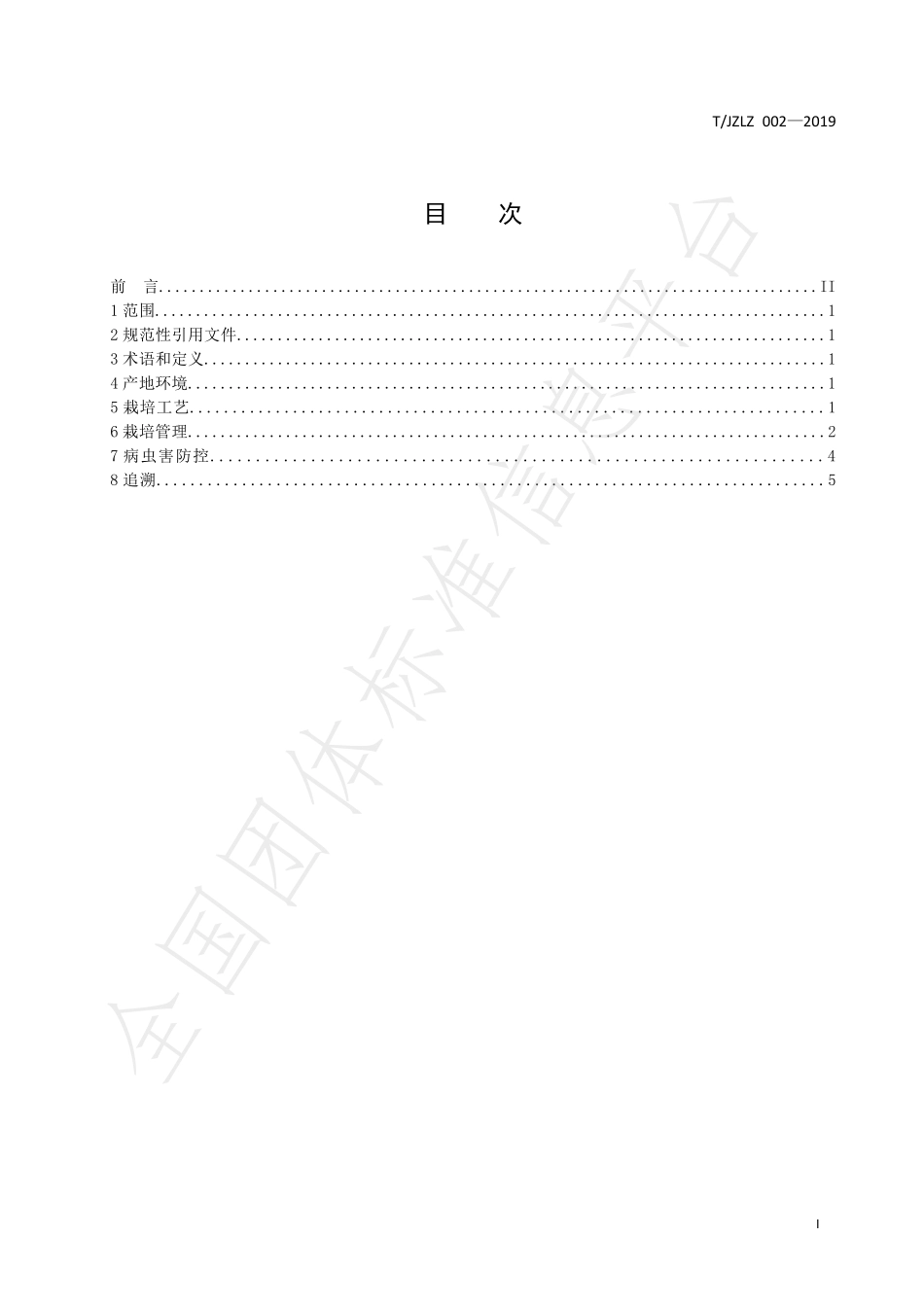 T/JZLZ 002—2019

目　次

前　言..........II
1 范围..........1
2 规范性引用文件..........1
3 术语和定义..........1
4 产地环境..........1
5 栽培工艺..........1
6 栽培管理..........2
7 病虫害防控..........4
8 追溯..........5

全国团体标准信息平台

I